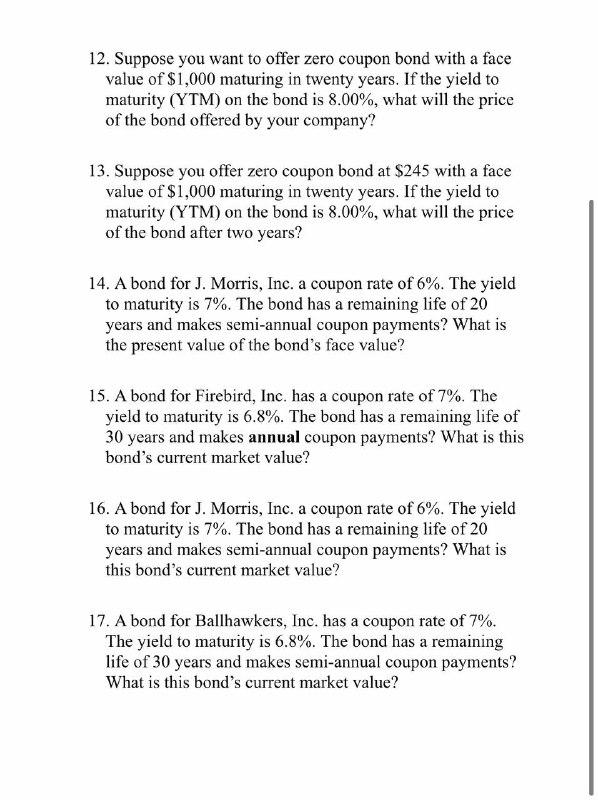 12. Suppose you want to offer zero coupon bond with a face value of \$1,000 maturing in twenty years. If the yield to maturity (YTM) on the bond is 8.00%, what will the price of the bond offered by your company?

13. Suppose you offer zero coupon bond at \$245 with a face value of \$1,000 maturing in twenty years. If the yield to maturity (YTM) on the bond is 8.00%, what will the price of the bond after two years?

14. A bond for J. Morris, Inc. a coupon rate of 6%. The yield to maturity is 7%. The bond has a remaining life of 20 years and makes semi-annual coupon payments? What is the present value of the bond's face value?

15. A bond for Firebird, Inc. has a coupon rate of 7%. The yield to maturity is 6.8%. The bond has a remaining life of 30 years and makes **annual** coupon payments? What is this bond's current market value?

16. A bond for J. Morris, Inc. a coupon rate of 6%. The yield to maturity is 7%. The bond has a remaining life of 20 years and makes semi-annual coupon payments? What is this bond's current market value?

17. A bond for Ballhawkers, Inc. has a coupon rate of 7%. The yield to maturity is 6.8%. The bond has a remaining life of 30 years and makes semi-annual coupon payments? What is this bond's current market value?